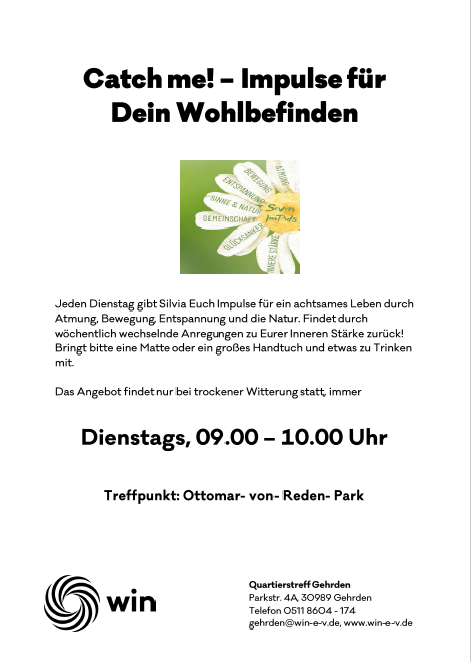 Catch me! – Impulse für Dein Wohlbefinden

ATMUNG
BEWEGUNG
ENTSPANNUNG
SINNE & NATUR
GEMEINSCHAFT
GLÜCKSANKER
INNERE STÄRKE
Seven ImPuls

Jeden Dienstag gibt Silvia Euch Impulse für ein achtsames Leben durch Atmung, Bewegung, Entspannung und die Natur. Findet durch wöchentlich wechselnde Anregungen zu Eurer Inneren Stärke zurück! Bringt bitte eine Matte oder ein großes Handtuch und etwas zu Trinken mit.

Das Angebot findet nur bei trockener Witterung statt, immer

Dienstags, 09.00 – 10.00 Uhr

Treffpunkt: Ottomar- von- Reden- Park

win

Quartierstreff Gehrden
Parkstr. 4A, 30989 Gehrden
Telefon 0511 8604 - 174
gehrden@win-e-v.de, www.win-e-v.de